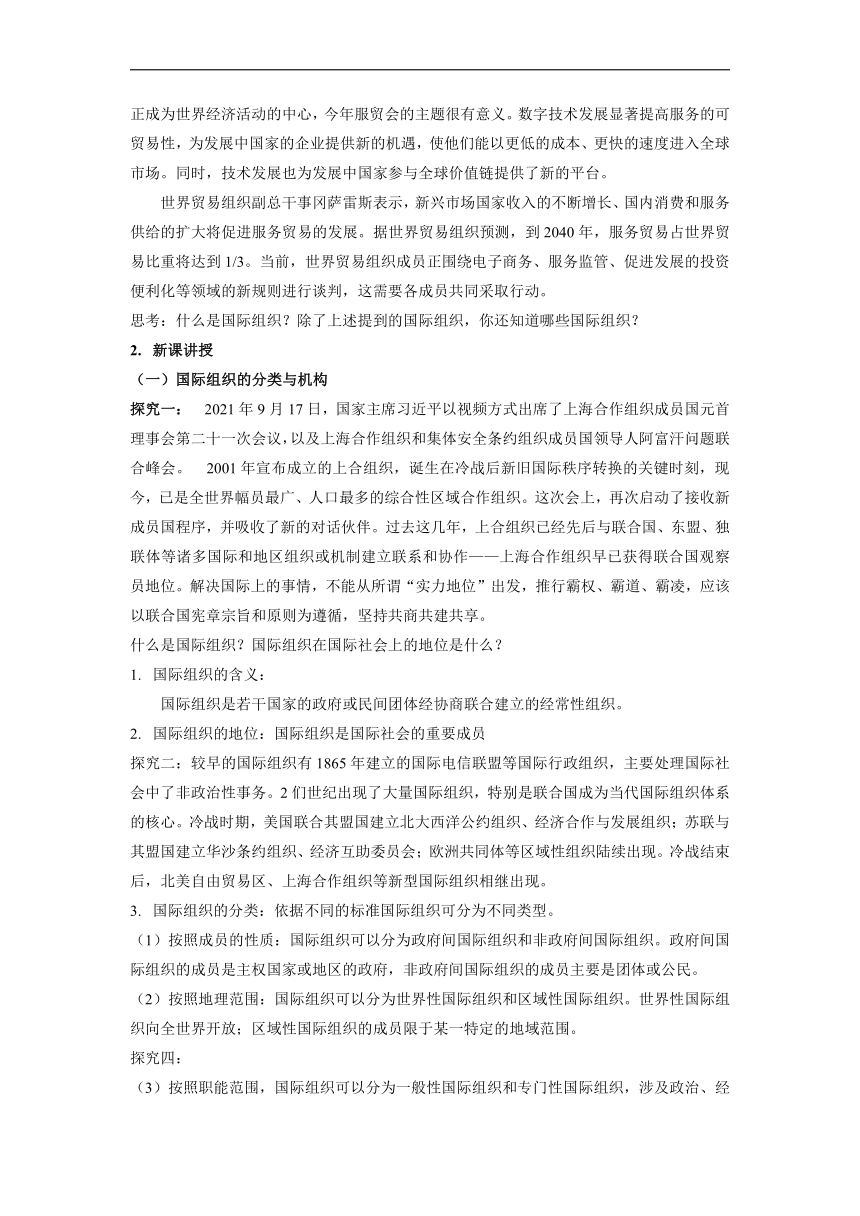 正成为世界经济活动的中心，今年服贸会的主题很有意义。数字技术发展显著提高服务的可贸易性，为发展中国家的企业提供新的机遇，使他们能以更低的成本、更快的速度进入全球市场。同时，技术发展也为发展中国家参与全球价值链提供了新的平台。

世界贸易组织副总干事冈萨雷斯表示，新兴市场国家收入的不断增长、国内消费和服务供给的扩大将促进服务贸易的发展。据世界贸易组织预测，到 2040 年，服务贸易占世界贸易比重将达到 1/3。当前，世界贸易组织成员正围绕电子商务、服务监管、促进发展的投资便利化等领域的新规则进行谈判，这需要各成员共同采取行动。

思考：什么是国际组织？除了上述提到的国际组织，你还知道哪些国际组织？

2. 新课讲授

（一）国际组织的分类与机构

探究一： 2021 年 9 月 17 日，国家主席习近平以视频方式出席了上海合作组织成员国元首理事会第二十一次会议，以及上海合作组织和集体安全条约组织成员国领导人阿富汗问题联合峰会。 2001 年宣布成立的上合组织，诞生在冷战后新旧国际秩序转换的关键时刻，现今，已是全世界幅员最广、人口最多的综合性区域合作组织。这次会上，再次启动了接收新成员国程序，并吸收了新的对话伙伴。过去这几年，上合组织已经先后与联合国、东盟、独联体等诸多国际和地区组织或机制建立联系和协作——上海合作组织早已获得联合国观察员地位。解决国际上的事情，不能从所谓“实力地位”出发，推行霸权、霸道、霸凌，应该以联合国宪章宗旨和原则为遵循，坚持共商共建共享。

什么是国际组织？国际组织在国际社会上的地位是什么？

1. 国际组织的含义：

国际组织是若干国家的政府或民间团体经协商联合建立的经常性组织。

2. 国际组织的地位：国际组织是国际社会的重要成员

探究二：较早的国际组织有 1865 年建立的国际电信联盟等国际行政组织，主要处理国际社会中了非政治性事务。2 们世纪出现了大量国际组织，特别是联合国成为当代国际组织体系的核心。冷战时期，美国联合其盟国建立北大西洋公约组织、经济合作与发展组织；苏联与其盟国建立华沙条约组织、经济互助委员会；欧洲共同体等区域性组织陆续出现。冷战结束后，北美自由贸易区、上海合作组织等新型国际组织相继出现。

3. 国际组织的分类：依据不同的标准国际组织可分为不同类型。

（1）按照成员的性质：国际组织可以分为政府间国际组织和非政府间国际组织。政府间国际组织的成员是主权国家或地区的政府，非政府间国际组织的成员主要是团体或公民。

（2）按照地理范围：国际组织可以分为世界性国际组织和区域性国际组织。世界性国际组织向全世界开放；区域性国际组织的成员限于某一特定的地域范围。

探究四：

（3）按照职能范围，国际组织可以分为一般性国际组织和专门性国际组织，涉及政治、经